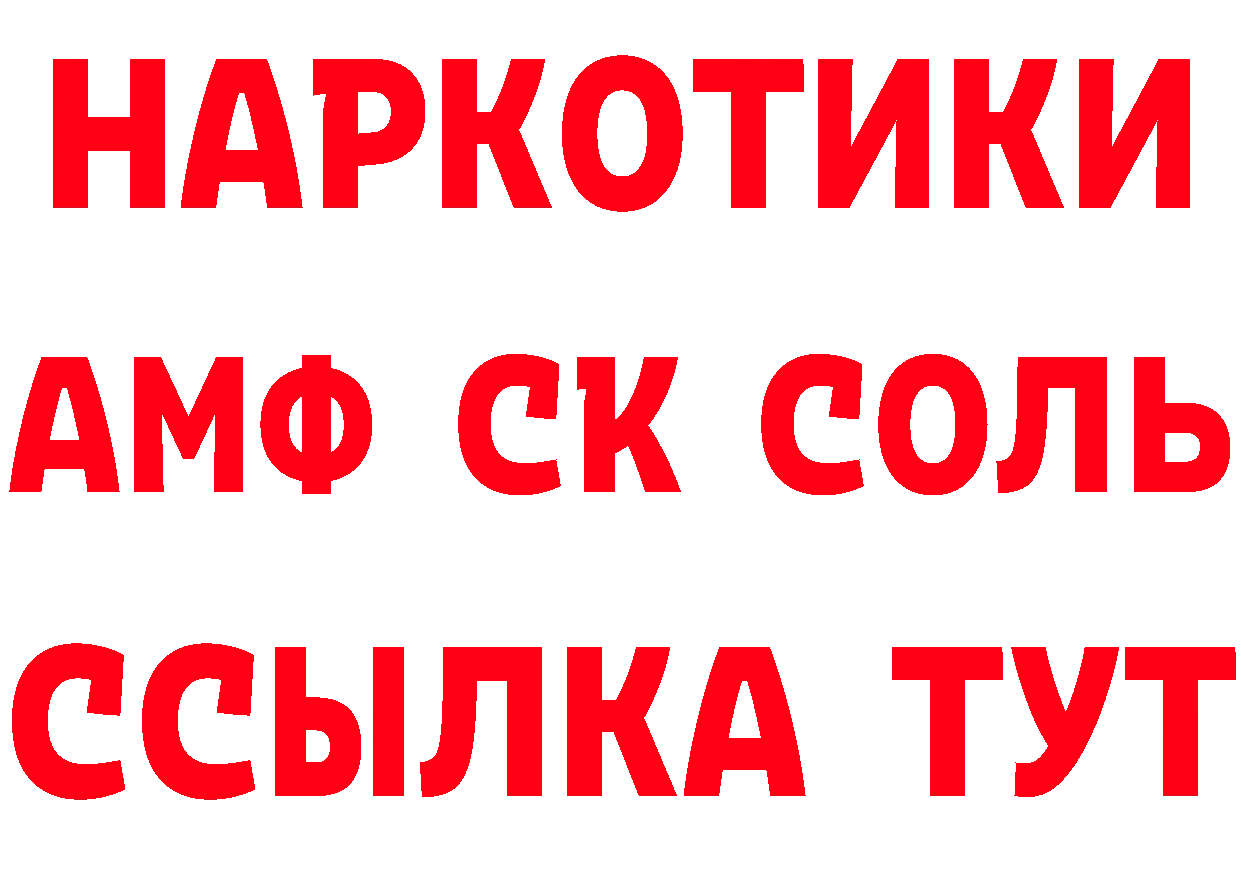 НАРКОТИКИ

АМФ СК СОЛЬ

ССЫЛКА ТУТ